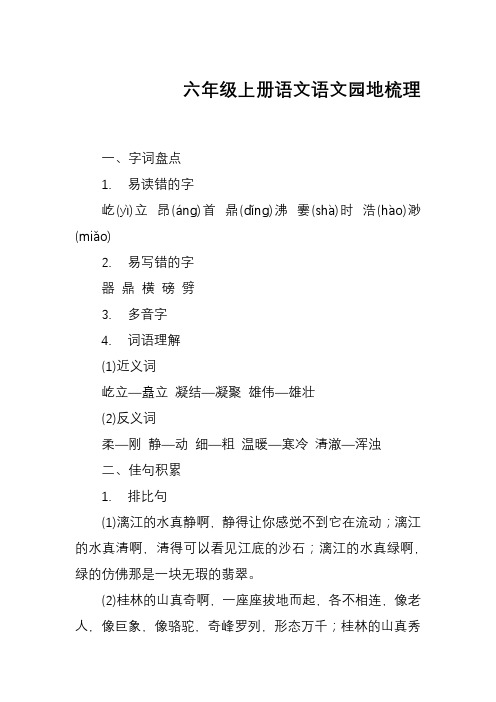 六年级上册语文语文园地梳理

一、字词盘点

1. 易读错的字

屹(yì)立 昂(áng)首 鼎(dǐng)沸 霎(shà)时 浩(hào)渺(miǎo)

2. 易写错的字

器 鼎 横 磅 劈

3. 多音字

4. 词语理解

(1)近义词

屹立—矗立 凝结—凝聚 雄伟—雄壮

(2)反义词

柔—刚 静—动 细—粗 温暖—寒冷 清澈—浑浊

二、佳句积累

1. 排比句

(1)漓江的水真静啊，静得让你感觉不到它在流动；漓江的水真清啊，清得可以看见江底的沙石；漓江的水真绿啊，绿的仿佛那是一块无瑕的翡翠。

(2)桂林的山真奇啊，一座座拔地而起，各不相连，像老人，像巨象，像骆驼，奇峰罗列，形态万千；桂林的山真秀